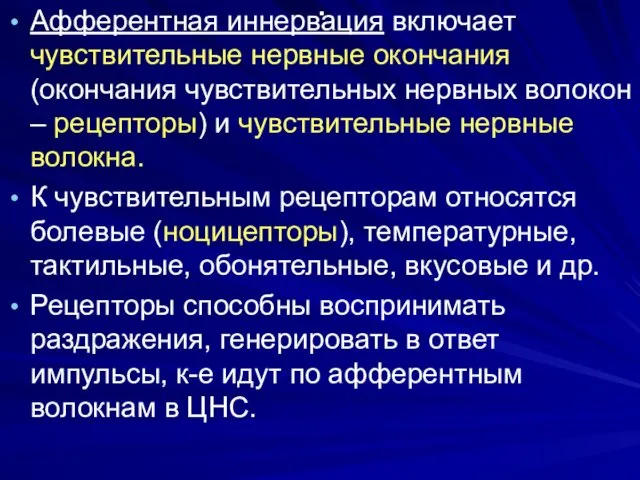 • Афферентная иннервация включает чувствительные нервные окончания (окончания чувствительных нервных волокон – рецепторы) и чувствительные нервные волокна.

• К чувствительным рецепторам относятся болевые (ноцицепторы), температурные, тактильные, обонятельные, вкусовые и др.

• Рецепторы способны воспринимать раздражения, генерировать в ответ импульсы, к-е идут по афферентным волокнам в ЦНС.